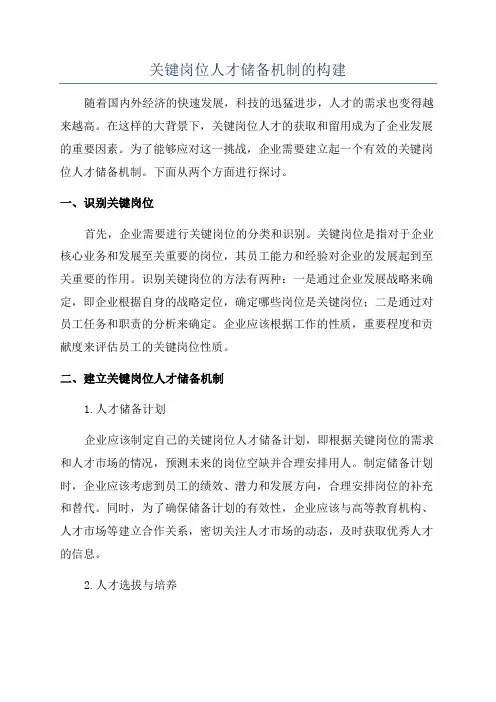 关键岗位人才储备机制的构建

随着国内外经济的快速发展，科技的迅猛进步，人才的需求也变得越来越高。在这样的大背景下，关键岗位人才的获取和留用成为了企业发展的重要因素。为了能够应对这一挑战，企业需要建立起一个有效的关键岗位人才储备机制。下面从两个方面进行探讨。

一、识别关键岗位

首先，企业需要进行关键岗位的分类和识别。关键岗位是指对于企业核心业务和发展至关重要的岗位，其员工能力和经验对企业的发展起到至关重要的作用。识别关键岗位的方法有两种：一是通过企业发展战略来确定，即企业根据自身的战略定位，确定哪些岗位是关键岗位；二是通过对员工任务和职责的分析来确定。企业应该根据工作的性质，重要程度和贡献度来评估员工的关键岗位性质。

二、建立关键岗位人才储备机制

1.人才储备计划

企业应该制定自己的关键岗位人才储备计划，即根据关键岗位的需求和人才市场的情况，预测未来的岗位空缺并合理安排用人。制定储备计划时，企业应该考虑到员工的绩效、潜力和发展方向，合理安排岗位的补充和替代。同时，为了确保储备计划的有效性，企业应该与高等教育机构、人才市场等建立合作关系，密切关注人才市场的动态，及时获取优秀人才的信息。

2.人才选拔与培养